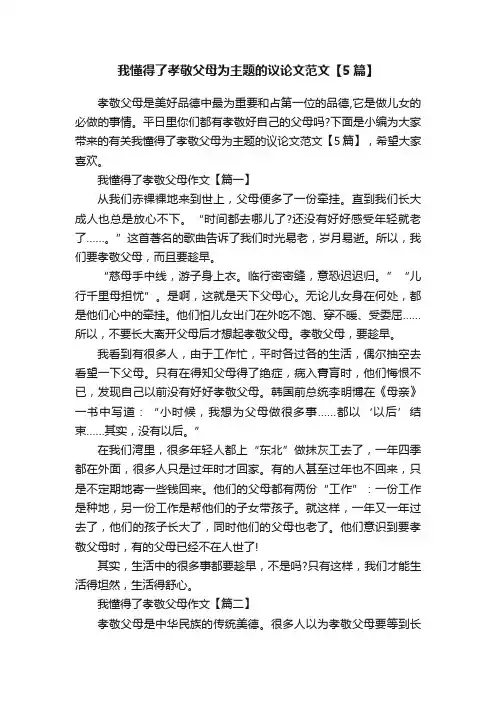 我懂得了孝敬父母为主题的议论文范文【5篇】

孝敬父母是美好品德中最为重要和占第一位的品德,它是做儿女的必做的事情。平日里你们都有孝敬好自己的父母吗?下面是小编为大家带来的有关我懂得了孝敬父母为主题的议论文范文【5篇】，希望大家喜欢。

我懂得了孝敬父母作文【篇一】

从我们赤裸裸地来到世上，父母便多了一份牵挂。直到我们长大成人也总是放心不下。“时间都去哪儿了?还没有好好感受年轻就老了……。”这首著名的歌曲告诉了我们时光易老，岁月易逝。所以，我们要孝敬父母，而且要趁早。

“慈母手中线，游子身上衣。临行密密缝，意恐迟迟归。”“儿行千里母担忧”。是啊，这就是天下父母心。无论儿女身在何处，都是他们心中的牵挂。他们怕儿女出门在外吃不饱、穿不暖、受委屈……所以，不要长大离开父母后才想起孝敬父母。孝敬父母，要趁早。

我看到有很多人，由于工作忙，平时各过各的生活，偶尔抽空去看望一下父母。只有在得知父母得了绝症，病入膏肓时，他们悔恨不已，发现自己以前没有好好孝敬父母。韩国前总统李明博在《母亲》一书中写道：“小时候，我想为父母做很多事……都以‘以后’结束……其实，没有以后。”

在我们湾里，很多年轻人都上“东北”做抹灰工去了，一年四季都在外面，很多人只是过年时才回家。有的人甚至过年也不回来，只是不定期地寄一些钱回来。他们的父母都有两份“工作”：一份工作是种地，另一份工作是帮他们的子女带孩子。就这样，一年又一年过去了，他们的孩子长大了，同时他们的父母也老了。他们意识到要孝敬父母时，有的父母已经不在人世了!

其实，生活中的很多事都要趁早，不是吗?只有这样，我们才能生活得坦然，生活得舒心。

我懂得了孝敬父母作文【篇二】

孝敬父母是中华民族的传统美德。很多人以为孝敬父母要等到长